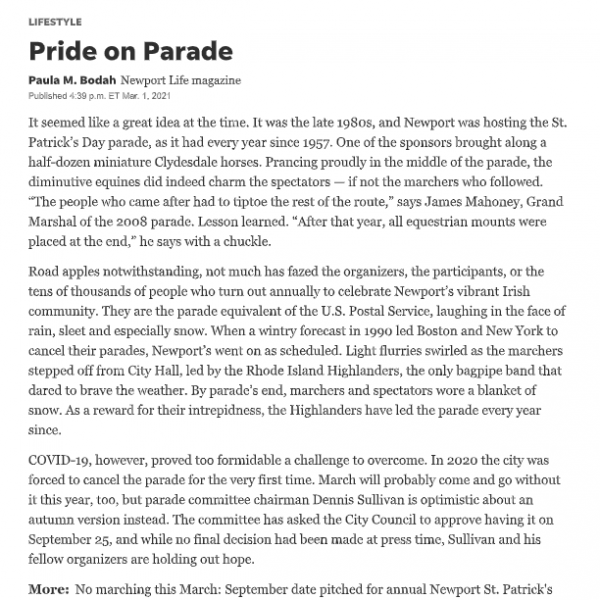 LIFESTYLE

Pride on Parade

Paula M. Bodah Newport Life magazine

Published 4:39 p.m. ET Mar. 1, 2021

It seemed like a great idea at the time. It was the late 1980s, and Newport was hosting the St. Patrick's Day parade, as it had every year since 1957. One of the sponsors brought along a half-dozen miniature Clydesdale horses. Prancing proudly in the middle of the parade, the diminutive equines did indeed charm the spectators — if not the marchers who followed. "The people who came after had to tiptoe the rest of the route," says James Mahoney, Grand Marshal of the 2008 parade. Lesson learned. "After that year, all equestrian mounts were placed at the end," he says with a chuckle.

Road apples notwithstanding, not much has fazed the organizers, the participants, or the tens of thousands of people who turn out annually to celebrate Newport's vibrant Irish community. They are the parade equivalent of the U.S. Postal Service, laughing in the face of rain, sleet and especially snow. When a wintry forecast in 1990 led Boston and New York to cancel their parades, Newport's went on as scheduled. Light flurries swirled as the marchers stepped off from City Hall, led by the Rhode Island Highlanders, the only bagpipe band that dared to brave the weather. By parade's end, marchers and spectators wore a blanket of snow. As a reward for their intrepidness, the Highlanders have led the parade every year since.

COVID-19, however, proved too formidable a challenge to overcome. In 2020 the city was forced to cancel the parade for the very first time. March will probably come and go without it this year, too, but parade committee chairman Dennis Sullivan is optimistic about an autumn version instead. The committee has asked the City Council to approve having it on September 25, and while no final decision had been made at press time, Sullivan and his fellow organizers are holding out hope.

More: No marching this March: September date pitched for annual Newport St. Patrick's